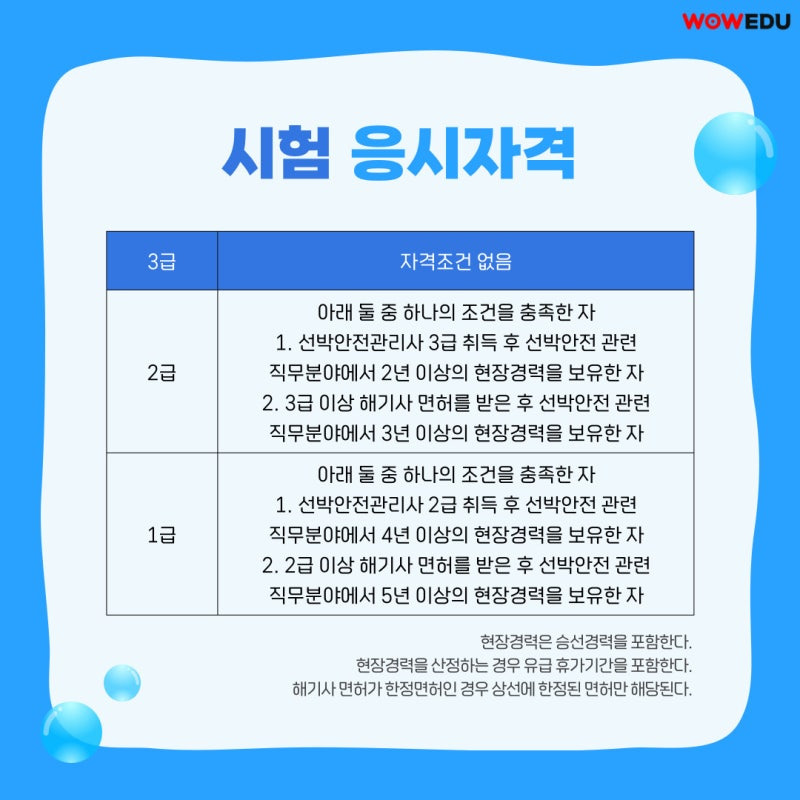 WOWEDU

시험 응시자격

| 3급 | 자격조건 없음 |
|---|---|
| 2급 | 아래 둘 중 하나의 조건을 충족한 자 1. 선박안전관리사 3급 취득 후 선박안전 관련 직무분야에서 2년 이상의 현장경력을 보유한 자 2. 3급 이상 해기사 면허를 받은 후 선박안전 관련 직무분야에서 3년 이상의 현장경력을 보유한 자 |
| 1급 | 아래 둘 중 하나의 조건을 충족한 자 1. 선박안전관리사 2급 취득 후 선박안전 관련 직무분야에서 4년 이상의 현장경력을 보유한 자 2. 2급 이상 해기사 면허를 받은 후 선박안전 관련 직무분야에서 5년 이상의 현장경력을 보유한 자 |

현장경력은 승선경력을 포함한다.
현장경력을 산정하는 경우 유급 휴가기간을 포함한다.
해기사 면허가 한정면허인 경우 상선에 한정된 면허만 해당된다.